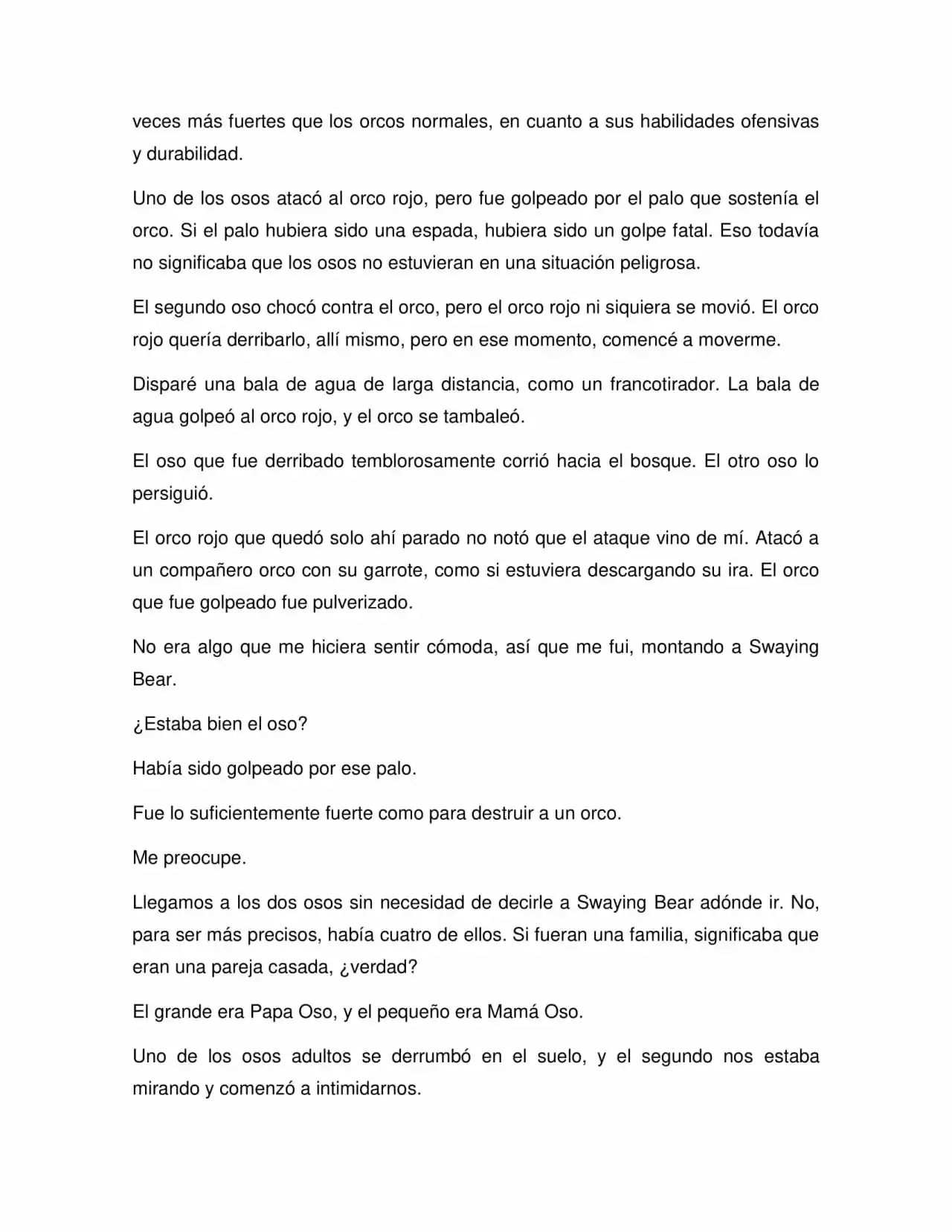 veces más fuertes que los orcos normales, en cuanto a sus habilidades ofensivas y durabilidad.

Uno de los osos atacó al orco rojo, pero fue golpeado por el palo que sostenía el orco. Si el palo hubiera sido una espada, hubiera sido un golpe fatal. Eso todavía no significaba que los osos no estuvieran en una situación peligrosa.

El segundo oso chocó contra el orco, pero el orco rojo ni siquiera se movió. El orco rojo quería derribarlo, allí mismo, pero en ese momento, comencé a moverme.

Disparé una bala de agua de larga distancia, como un francotirador. La bala de agua golpeó al orco rojo, y el orco se tambaleó.

El oso que fue derribado temblorosamente corrió hacia el bosque. El otro oso lo persiguió.

El orco rojo que quedó solo ahí parado no notó que el ataque vino de mí. Atacó a un compañero orco con su garrote, como si estuviera descargando su ira. El orco que fue golpeado fue pulverizado.

No era algo que me hiciera sentir cómoda, así que me fui, montando a Swaying Bear.

¿Estaba bien el oso?

Había sido golpeado por ese palo.

Fue lo suficientemente fuerte como para destruir a un orco.

Me preocupe.

Llegamos a los dos osos sin necesidad de decirle a Swaying Bear adónde ir. No, para ser más precisos, había cuatro de ellos. Si fueran una familia, significaba que eran una pareja casada, ¿verdad?

El grande era Papa Oso, y el pequeño era Mamá Oso.

Uno de los osos adultos se derrumbó en el suelo, y el segundo nos estaba mirando y comenzó a intimidarnos.